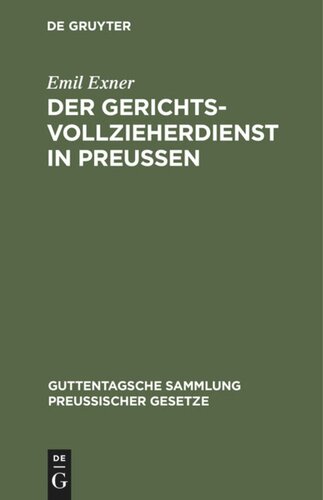 DE GRUYTER

Emil Exner

DER GERICHTSVOLLZIEHERDIENST IN PREUSSEN

GUTTENTAGSCHE SAMMLUNG PREUSSISCHER GESETZE

DE G